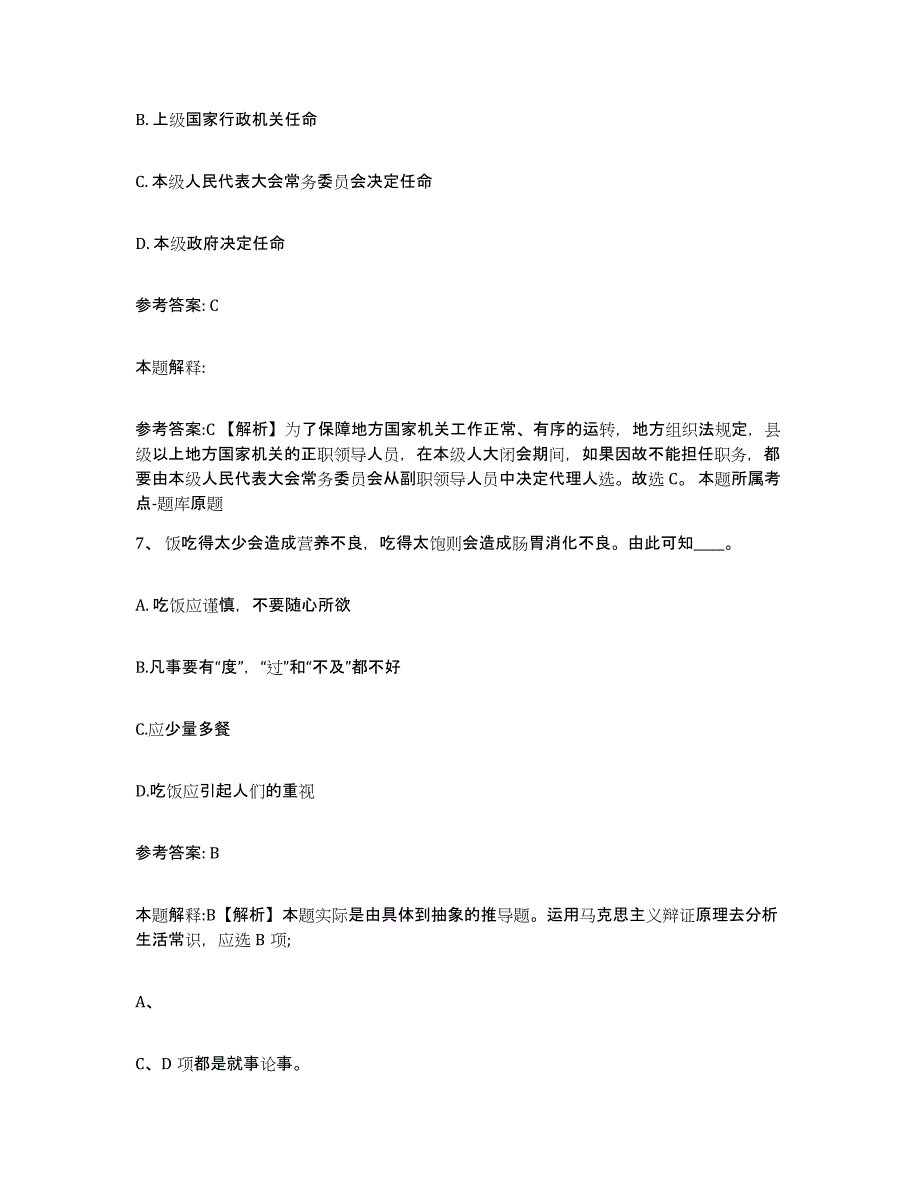 B. 上级国家行政机关任命

C. 本级人民代表大会常务委员会决定任命

D. 本级政府决定任命

参考答案: C

本题解释:

参考答案:C 【解析】为了保障地方国家机关工作正常、有序的运转，地方组织法规定，县级以上地方国家机关的正职领导人员，在本级人大闭会期间，如果因故不能担任职务，都要由本级人民代表大会常务委员会从副职领导人员中决定代理人选。故选 C。 本题所属考点-题库原题

7、 饭吃得太少会造成营养不良，吃得太饱则会造成肠胃消化不良。由此可知____。

A. 吃饭应谨慎，不要随心所欲

B.凡事要有“度”，“过”和“不及”都不好

C.应少量多餐

D.吃饭应引起人们的重视

参考答案: B

本题解释:B【解析】本题实际是由具体到抽象的推导题。运用马克思主义辩证原理去分析生活常识，应选 B 项;

A、

C、D 项都是就事论事。